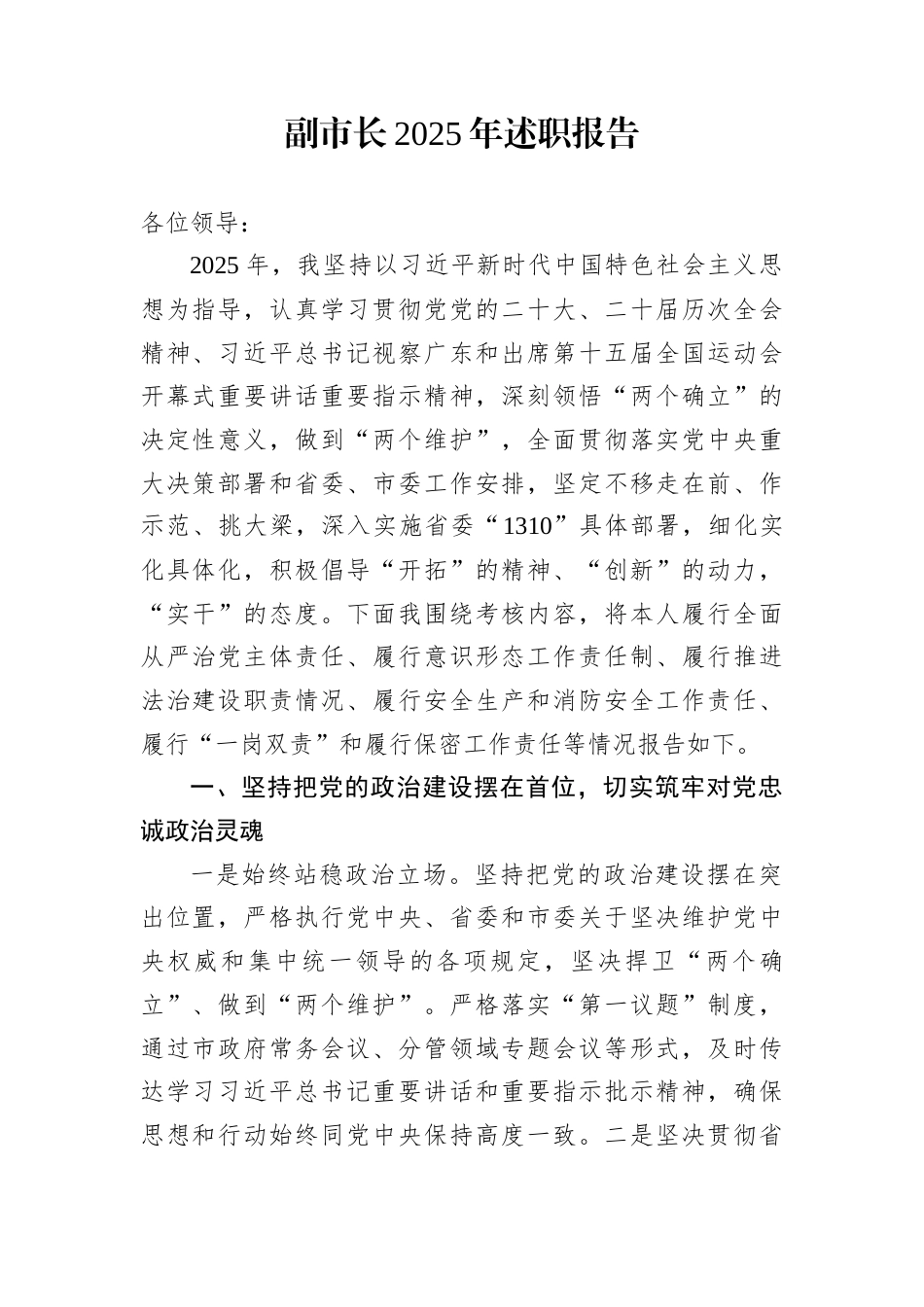 副市长2025年述职报告

各位领导：

2025年，我坚持以习近平新时代中国特色社会主义思想为指导，认真学习贯彻党党的二十大、二十届历次全会精神、习近平总书记视察广东和出席第十五届全国运动会开幕式重要讲话重要指示精神，深刻领悟“两个确立”的决定性意义，做到“两个维护”，全面贯彻落实党中央重大决策部署和省委、市委工作安排，坚定不移走在前、作示范、挑大梁，深入实施省委“1310”具体部署，细化实化具体化，积极倡导“开拓”的精神、“创新”的动力，“实干”的态度。下面我围绕考核内容，将本人履行全面从严治党主体责任、履行意识形态工作责任制、履行推进法治建设职责情况、履行安全生产和消防安全工作责任、履行“一岗双责”和履行保密工作责任等情况报告如下。

一、坚持把党的政治建设摆在首位，切实筑牢对党忠诚政治灵魂

一是始终站稳政治立场。坚持把党的政治建设摆在突出位置，严格执行党中央、省委和市委关于坚决维护党中央权威和集中统一领导的各项规定，坚决捍卫“两个确立”、做到“两个维护”。严格落实“第一议题”制度，通过市政府常务会议、分管领域专题会议等形式，及时传达学习习近平总书记重要讲话和重要指示批示精神，确保思想和行动始终同党中央保持高度一致。二是坚决贯彻省